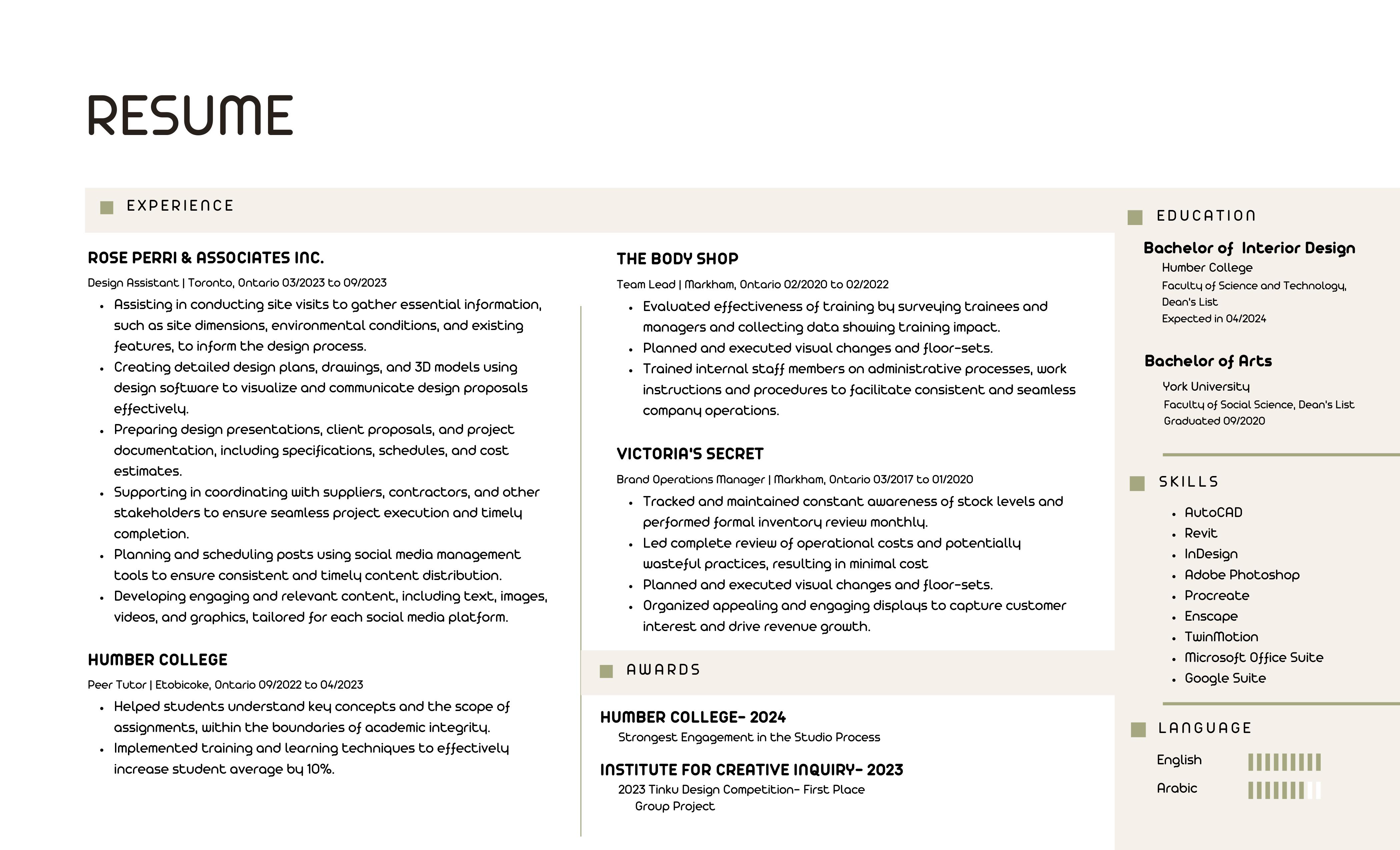 RESUME

EXPERIENCE

ROSE PERRI & ASSOCIATES INC.
Design Assistant | Toronto, Ontario 03/2023 to 09/2023

- Assisting in conducting site visits to gather essential information, such as site dimensions, environmental conditions, and existing features, to inform the design process.
- Creating detailed design plans, drawings, and 3D models using design software to visualize and communicate design proposals effectively.
- Preparing design presentations, client proposals, and project documentation, including specifications, schedules, and cost estimates.
- Supporting in coordinating with suppliers, contractors, and other stakeholders to ensure seamless project execution and timely completion.
- Planning and scheduling posts using social media management tools to ensure consistent and timely content distribution.
- Developing engaging and relevant content, including text, images, videos, and graphics, tailored for each social media platform.

HUMBER COLLEGE
Peer Tutor | Etobicoke, Ontario 09/2022 to 04/2023

- Helped students understand key concepts and the scope of assignments, within the boundaries of academic integrity.
- Implemented training and learning techniques to effectively increase student average by 10%.

THE BODY SHOP
Team Lead | Markham, Ontario 02/2020 to 02/2022

- Evaluated effectiveness of training by surveying trainees and managers and collecting data showing training impact.
- Planned and executed visual changes and floor-sets.
- Trained internal staff members on administrative processes, work instructions and procedures to facilitate consistent and seamless company operations.

VICTORIA'S SECRET
Brand Operations Manager | Markham, Ontario 03/2017 to 01/2020

- Tracked and maintained constant awareness of stock levels and performed formal inventory review monthly.
- Led complete review of operational costs and potentially wasteful practices, resulting in minimal cost
- Planned and executed visual changes and floor-sets.
- Organized appealing and engaging displays to capture customer interest and drive revenue growth.

AWARDS

HUMBER COLLEGE- 2024
Strongest Engagement in the Studio Process

INSTITUTE FOR CREATIVE INQUIRY- 2023
2023 Tinku Design Competition- First Place
Group Project

EDUCATION

Bachelor of Interior Design
Humber College
Faculty of Science and Technology, Dean's List
Expected in 04/2024

Bachelor of Arts
York University
Faculty of Social Science, Dean's List
Graduated 09/2020

SKILLS

- AutoCAD
- Revit
- InDesign
- Adobe Photoshop
- Procreate
- Enscape
- TwinMotion
- Microsoft Office Suite
- Google Suite

LANGUAGE

English
Arabic